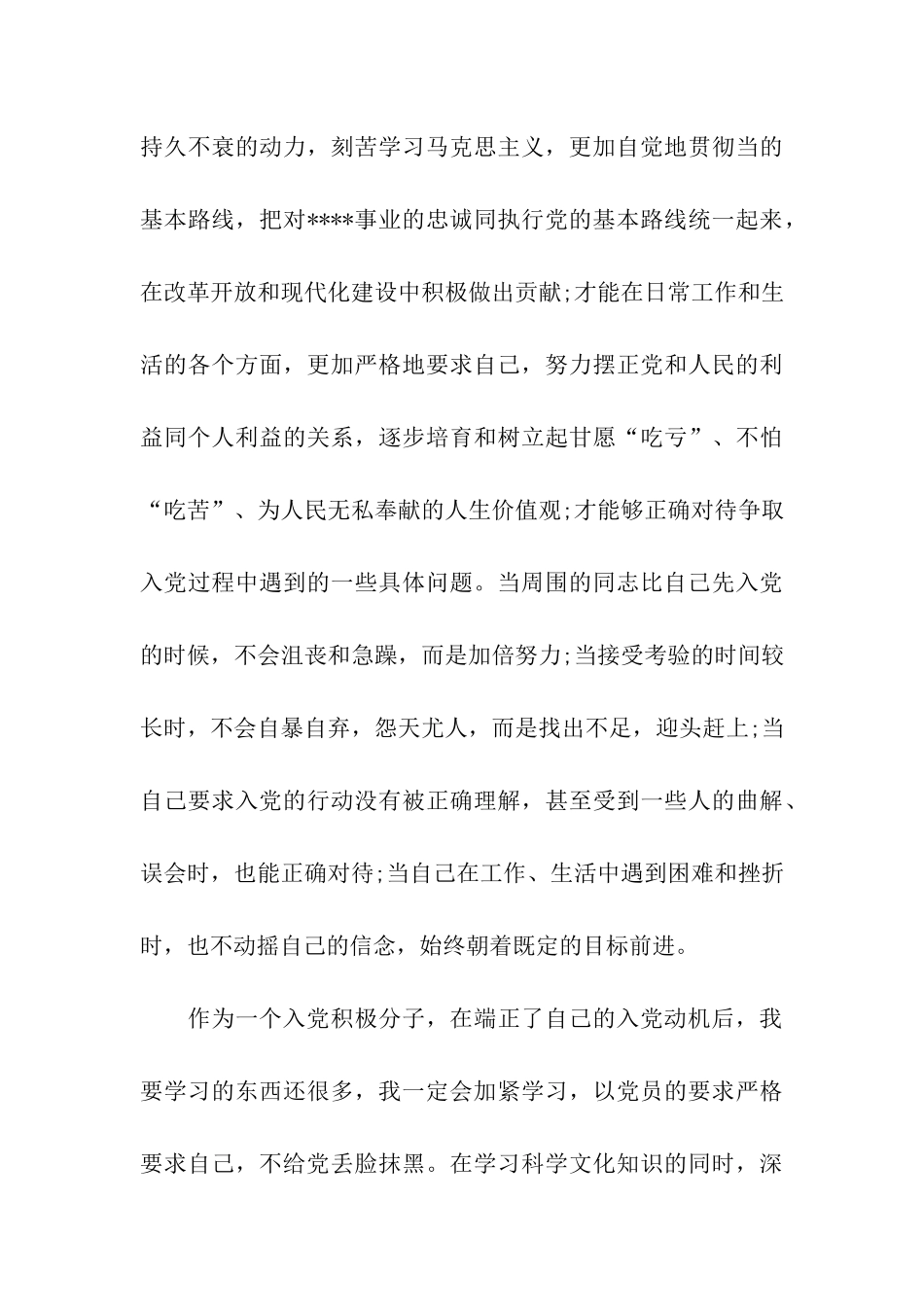 持久不衰的动力，刻苦学习马克思主义，更加自觉地贯彻当的基本路线，把对****事业的忠诚同执行党的基本路线统一起来，在改革开放和现代化建设中积极做出贡献;才能在日常工作和生活的各个方面，更加严格地要求自己，努力摆正党和人民的利益同个人利益的关系，逐步培育和树立起甘愿“吃亏”、不怕“吃苦”、为人民无私奉献的人生价值观;才能够正确对待争取入党过程中遇到的一些具体问题。当周围的同志比自己先入党的时候，不会沮丧和急躁，而是加倍努力;当接受考验的时间较长时，不会自暴自弃，怨天尤人，而是找出不足，迎头赶上;当自己要求入党的行动没有被正确理解，甚至受到一些人的曲解、误会时，也能正确对待;当自己在工作、生活中遇到困难和挫折时，也不动摇自己的信念，始终朝着既定的目标前进。

作为一个入党积极分子，在端正了自己的入党动机后，我要学习的东西还很多，我一定会加紧学习，以党员的要求严格要求自己，不给党丢脸抹黑。在学习科学文化知识的同时，深